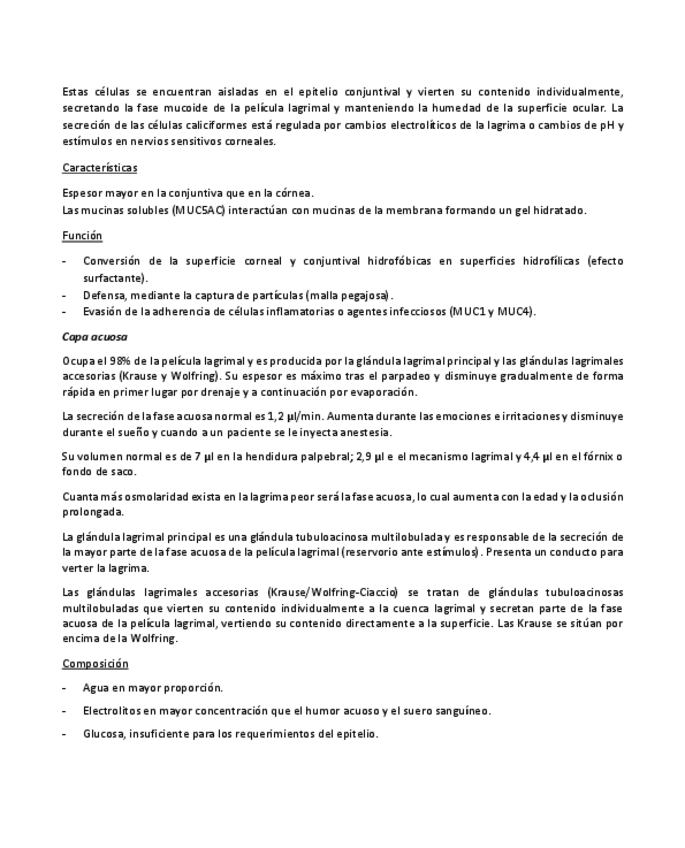 Estas células se encuentran aisladas en el epitelio conjuntival y vierten su contenido individualmente, secretando la fase mucoide de la película lagrimal y manteniendo la humedad de la superficie ocular. La secreción de las células caliciformes está regulada por cambios electrolíticos de la lagrima o cambios de pH y estímulos en nervios sensitivos corneales.

Características

Espesor mayor en la conjuntiva que en la córnea.
Las mucinas solubles (MUC5AC) interactúan con mucinas de la membrana formando un gel hidratado.

Función

- Conversión de la superficie corneal y conjuntival hidrofóbicas en superficies hidrofílicas (efecto surfactante).
- Defensa, mediante la captura de partículas (malla pegajosa).
- Evasión de la adherencia de células inflamatorias o agentes infecciosos (MUC1 y MUC4).

Capa acuosa

Ocupa el 98% de la película lagrimal y es producida por la glándula lagrimal principal y las glándulas lagrimales accesorias (Krause y Wolfring). Su espesor es máximo tras el parpadeo y disminuye gradualmente de forma rápida en primer lugar por drenaje y a continuación por evaporación.

La secreción de la fase acuosa normal es 1,2 µl/min. Aumenta durante las emociones e irritaciones y disminuye durante el sueño y cuando a un paciente se le inyecta anestesia.

Su volumen normal es de 7 µl en la hendidura palpebral; 2,9 µl e el mecanismo lagrimal y 4,4 µl en el fórnix o fondo de saco.

Cuanta más osmolaridad exista en la lagrima peor será la fase acuosa, lo cual aumenta con la edad y la oclusión prolongada.

La glándula lagrimal principal es una glándula tubuloacinosa multilobulada y es responsable de la secreción de la mayor parte de la fase acuosa de la película lagrimal (reservorio ante estímulos). Presenta un conducto para verter la lagrima.

Las glándulas lagrimales accesorias (Krause/Wolfring-Ciaccio) se tratan de glándulas tubuloacinosas multilobuladas que vierten su contenido individualmente a la cuenca lagrimal y secretan parte de la fase acuosa de la película lagrimal, vertiendo su contenido directamente a la superficie. Las Krause se sitúan por encima de la Wolfring.

Composición

- Agua en mayor proporción.
- Electrolitos en mayor concentración que el humor acuoso y el suero sanguíneo.
- Glucosa, insuficiente para los requerimientos del epitelio.